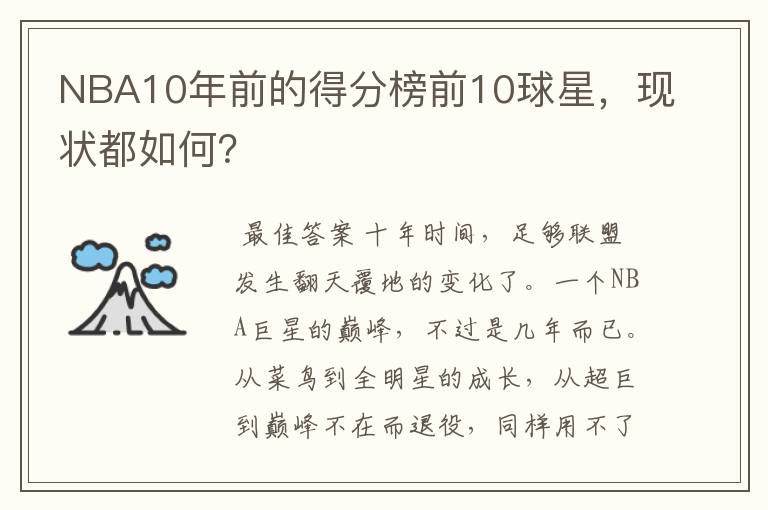 NBA10年前的得分榜前10球星，现状都如何?

最佳答案 十年时间，足够联盟发生翻天覆地的变化了。一个NBA巨星的巅峰，不过是几年而已。从菜鸟到全明星的成长，从超巨到巅峰不在而退役，同样用不了